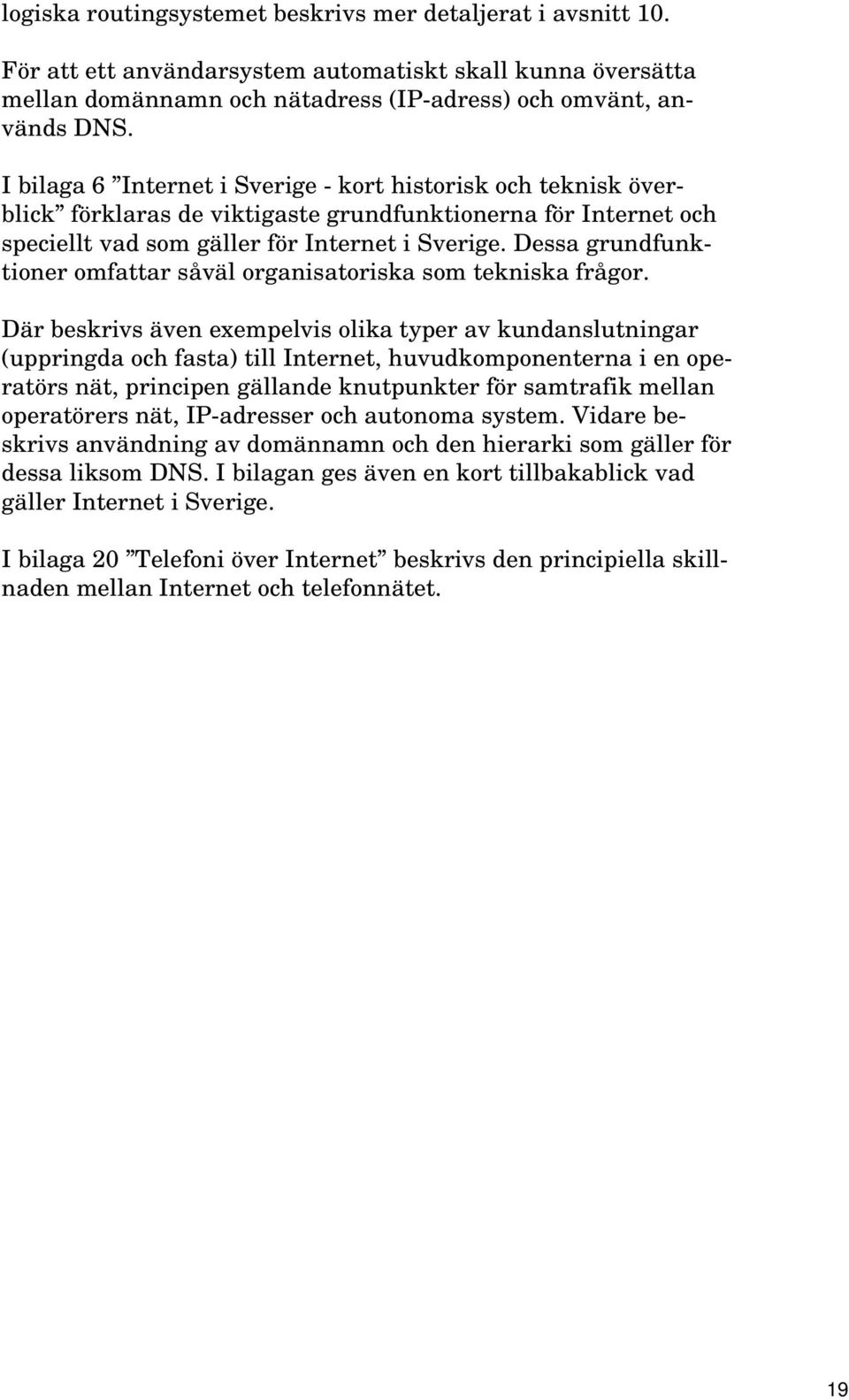 logiska routingsystemet beskrivs mer detaljerat i avsnitt 10.

För att ett användarsystem automatiskt skall kunna översätta mellan domännamn och nätadress (IP-adress) och omvänt, används DNS.

I bilaga 6 ”Internet i Sverige - kort historisk och teknisk överblick” förklaras de viktigaste grundfunktionerna för Internet och speciellt vad som gäller för Internet i Sverige. Dessa grundfunktioner omfattar såväl organisatoriska som tekniska frågor.

Där beskrivs även exempelvis olika typer av kundanslutningar (uppringda och fasta) till Internet, huvudkomponenterna i en operatörs nät, principen gällande knutpunkter för samtrafik mellan operatörers nät, IP-adresser och autonoma system. Vidare beskrivs användning av domännamn och den hierarki som gäller för dessa liksom DNS. I bilagan ges även en kort tillbakablick vad gäller Internet i Sverige.

I bilaga 20 ”Telefoni över Internet” beskrivs den principiella skillnaden mellan Internet och telefonnätet.

19